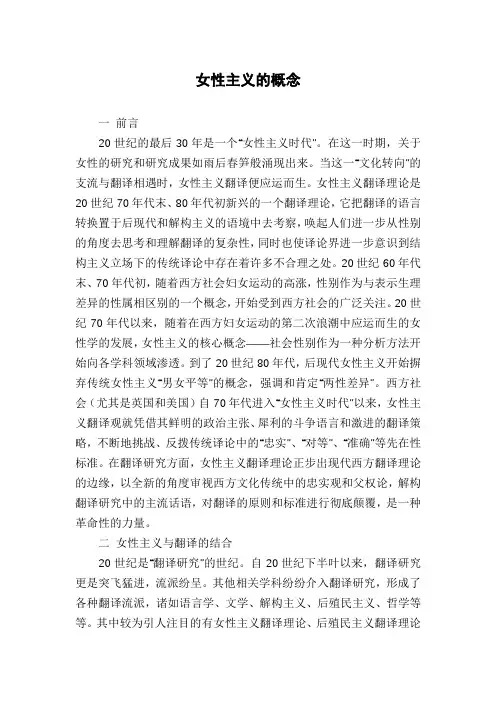 女性主义的概念

一 前言

20 世纪的最后 30 年是一个"女性主义时代"。在这一时期，关于女性的研究和研究成果如雨后春笋般涌现出来。当这一"文化转向"的支流与翻译相遇时，女性主义翻译便应运而生。女性主义翻译理论是 20 世纪 70 年代末、80 年代初新兴的一个翻译理论，它把翻译的语言转换置于后现代和解构主义的语境中去考察，唤起人们进一步从性别的角度去思考和理解翻译的复杂性，同时也使译论界进一步意识到结构主义立场下的传统译论中存在着许多不合理之处。20 世纪 60 年代末、70 年代初，随着西方社会妇女运动的高涨，性别作为与表示生理差异的性属相区别的一个概念，开始受到西方社会的广泛关注。20 世纪 70 年代以来，随着在西方妇女运动的第二次浪潮中应运而生的女性学的发展，女性主义的核心概念——社会性别作为一种分析方法开始向各学科领域渗透。到了 20 世纪 80 年代，后现代女性主义开始摒弃传统女性主义"男女平等"的概念，强调和肯定"两性差异"。西方社会（尤其是英国和美国）自 70 年代进入"女性主义时代"以来，女性主义翻译观就凭借其鲜明的政治主张、犀利的斗争语言和激进的翻译策略，不断地挑战、反拨传统译论中的"忠实"、"对等"、"准确"等先在性标准。在翻译研究方面，女性主义翻译理论正步出现代西方翻译理论的边缘，以全新的角度审视西方文化传统中的忠实观和父权论，解构翻译研究中的主流话语，对翻译的原则和标准进行彻底颠覆，是一种革命性的力量。

二 女性主义与翻译的结合

20 世纪是"翻译研究"的世纪。自 20 世纪下半叶以来，翻译研究更是突飞猛进，流派纷呈。其他相关学科纷纷介入翻译研究，形成了各种翻译流派，诸如语言学、文学、解构主义、后殖民主义、哲学等等。其中较为引人注目的有女性主义翻译理论、后殖民主义翻译理论